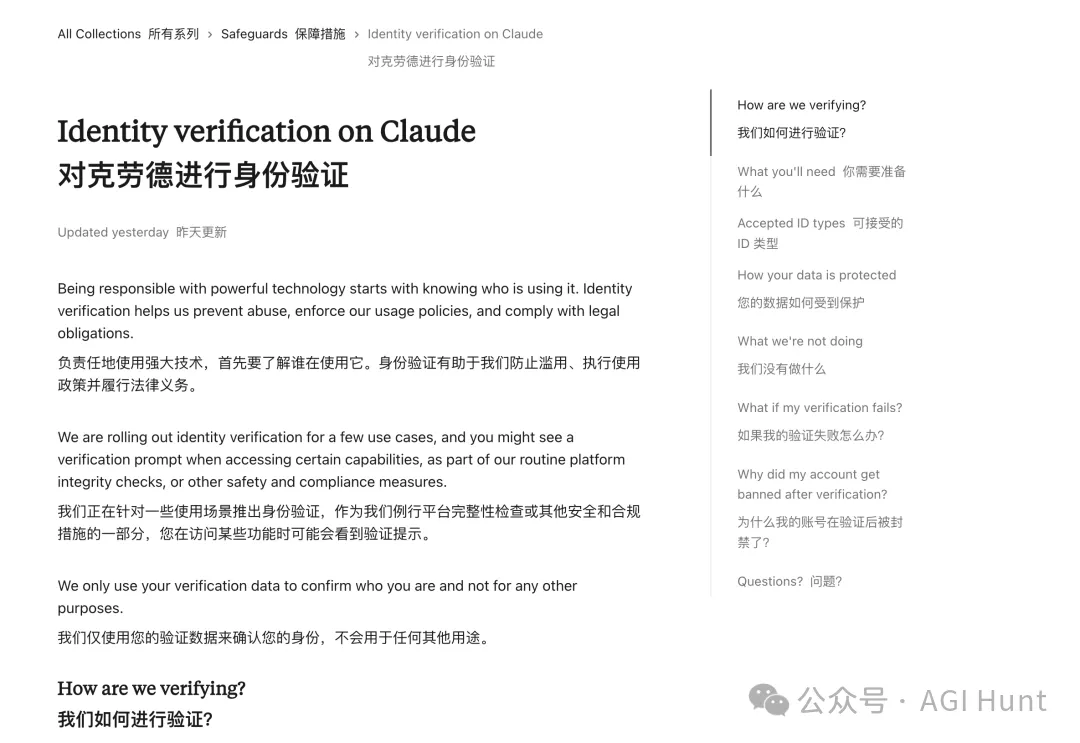 All Collections 所有系列 > Safeguards 保障措施 > Identity verification on Claude 对克劳德进行身份验证

Identity verification on Claude
对克劳德进行身份验证

Updated yesterday 昨天更新

Being responsible with powerful technology starts with knowing who is using it. Identity verification helps us prevent abuse, enforce our usage policies, and comply with legal obligations.
负责任地使用强大技术，首先要了解谁在使用它。身份验证有助于我们防止滥用、执行使用政策并履行法律义务。

We are rolling out identity verification for a few use cases, and you might see a verification prompt when accessing certain capabilities, as part of our routine platform integrity checks, or other safety and compliance measures.
我们正在针对一些使用场景推出身份验证，作为我们例行平台完整性检查或其他安全和合规措施的一部分，您在访问某些功能时可能会看到验证提示。

We only use your verification data to confirm who you are and not for any other purposes.
我们仅使用您的验证数据来确认您的身份，不会用于任何其他用途。

How are we verifying?
我们如何进行验证?

How are we verifying?
我们如何进行验证?

What you'll need 你需要准备什么

Accepted ID types 可接受的 ID 类型

How your data is protected
您的数据如何受到保护

What we're not doing
我们没有做什么

What if my verification fails?
如果我的验证失败怎么办?

Why did my account get banned after verification?
为什么我的账号在验证后被封禁了?

Questions? 问题?

公众号 · AGI Hunt